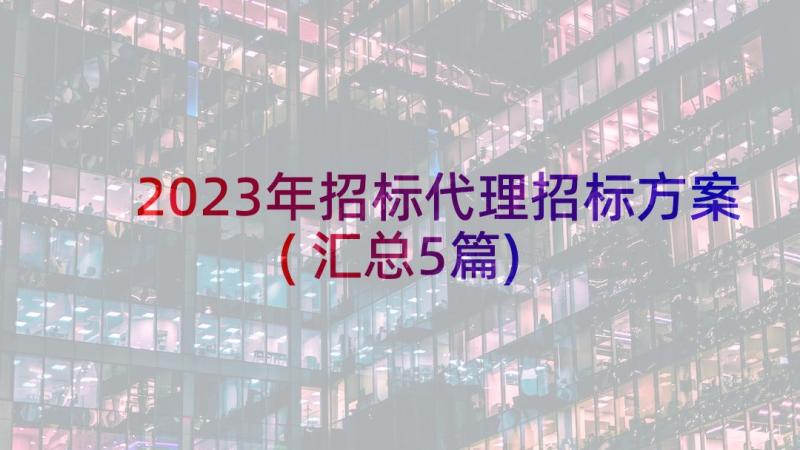 2023年招标代理招标方案（汇总5篇）